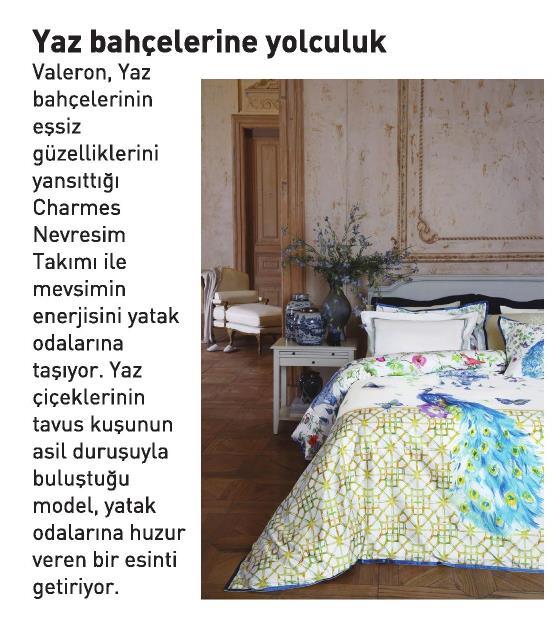 Yaz bahçelerine yolculuk

Valeron, Yaz bahçelerinin eşsiz güzelliklerini yansıttığı Charmes Nevresim Takımı ile mevsimin enerjisini yatak odalarına taşıyor. Yaz çiçeklerinin tavus kuşunun asil duruşuyla buluştuğu model, yatak odalarına huzur veren bir esinti getiriyor.